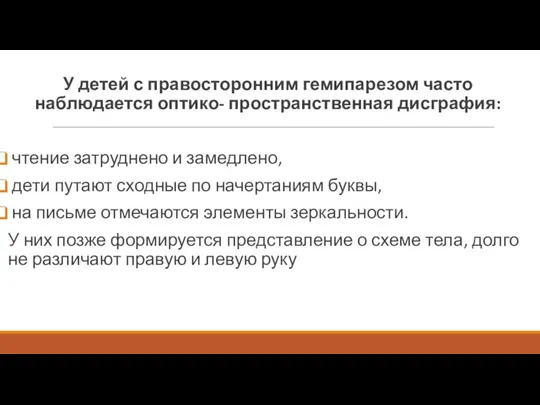 У детей с правосторонним гемипарезом часто наблюдается оптико- пространственная дисграфия:

чтение затруднено и замедлено,

дети путают сходные по начертаниям буквы,

на письме отмечаются элементы зеркальности.

У них позже формируется представление о схеме тела, долго не различают правую и левую руку